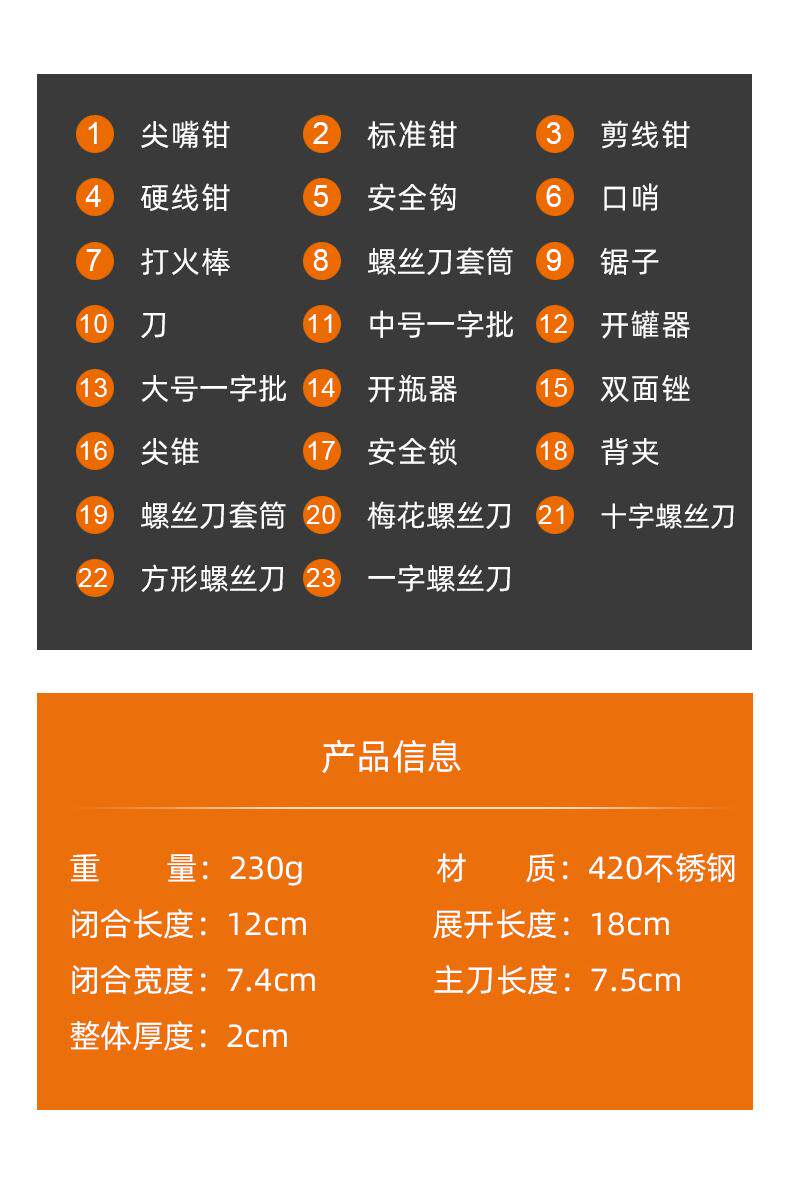 1 尖嘴钳
2 标准钳
3 剪线钳
4 硬线钳
5 安全钩
6 口哨
7 打火棒
8 螺丝刀套筒
9 锯子
10 刀
11 中号一字批
12 开罐器
13 大号一字批
14 开瓶器
15 双面锉
16 尖锥
17 安全锁
18 背夹
19 螺丝刀套筒
20 梅花螺丝刀
21 十字螺丝刀
22 方形螺丝刀
23 一字螺丝刀

产品信息

重　　量：230g
材　　质：420不锈钢
闭合长度：12cm
展开长度：18cm
闭合宽度：7.4cm
主刀长度：7.5cm
整体厚度：2cm